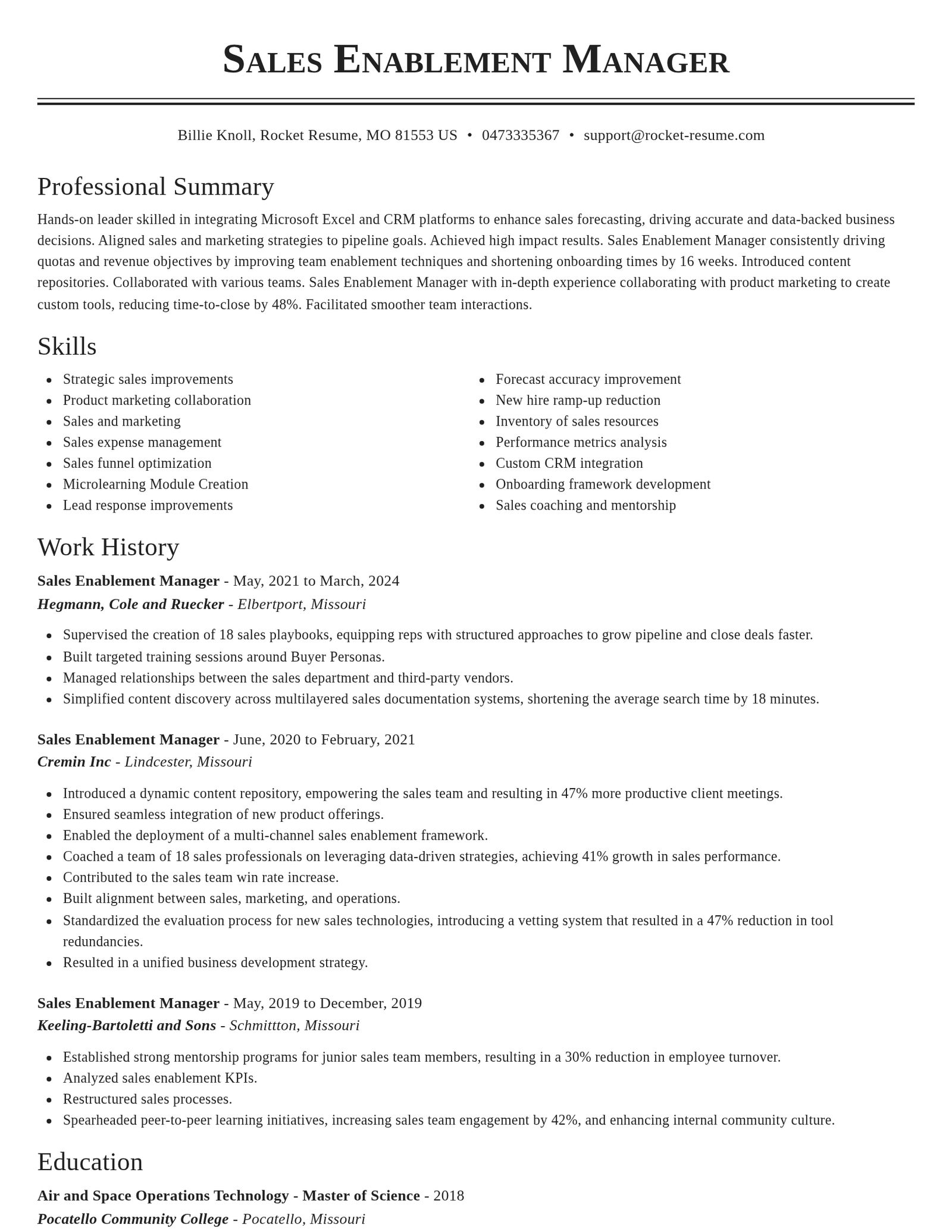 Sales Enablement Manager

Billie Knoll, Rocket Resume, MO 81553 US • 0473335367 • support@rocket-resume.com

Professional Summary

Hands-on leader skilled in integrating Microsoft Excel and CRM platforms to enhance sales forecasting, driving accurate and data-backed business decisions. Aligned sales and marketing strategies to pipeline goals. Achieved high impact results. Sales Enablement Manager consistently driving quotas and revenue objectives by improving team enablement techniques and shortening onboarding times by 16 weeks. Introduced content repositories. Collaborated with various teams. Sales Enablement Manager with in-depth experience collaborating with product marketing to create custom tools, reducing time-to-close by 48%. Facilitated smoother team interactions.

Skills

• Strategic sales improvements
• Product marketing collaboration
• Sales and marketing
• Sales expense management
• Sales funnel optimization
• Microlearning Module Creation
• Lead response improvements

• Forecast accuracy improvement
• New hire ramp-up reduction
• Inventory of sales resources
• Performance metrics analysis
• Custom CRM integration
• Onboarding framework development
• Sales coaching and mentorship

Work History

Sales Enablement Manager - May, 2021 to March, 2024
Hegmann, Cole and Ruecker - Elbertport, Missouri

• Supervised the creation of 18 sales playbooks, equipping reps with structured approaches to grow pipeline and close deals faster.
• Built targeted training sessions around Buyer Personas.
• Managed relationships between the sales department and third-party vendors.
• Simplified content discovery across multilayered sales documentation systems, shortening the average search time by 18 minutes.

Sales Enablement Manager - June, 2020 to February, 2021
Cremin Inc - Lindcester, Missouri

• Introduced a dynamic content repository, empowering the sales team and resulting in 47% more productive client meetings.
• Ensured seamless integration of new product offerings.
• Enabled the deployment of a multi-channel sales enablement framework.
• Coached a team of 18 sales professionals on leveraging data-driven strategies, achieving 41% growth in sales performance.
• Contributed to the sales team win rate increase.
• Built alignment between sales, marketing, and operations.
• Standardized the evaluation process for new sales technologies, introducing a vetting system that resulted in a 47% reduction in tool redundancies.
• Resulted in a unified business development strategy.

Sales Enablement Manager - May, 2019 to December, 2019
Keeling-Bartoletti and Sons - Schmittton, Missouri

• Established strong mentorship programs for junior sales team members, resulting in a 30% reduction in employee turnover.
• Analyzed sales enablement KPIs.
• Restructured sales processes.
• Spearheaded peer-to-peer learning initiatives, increasing sales team engagement by 42%, and enhancing internal community culture.

Education

Air and Space Operations Technology - Master of Science - 2018
Pocatello Community College - Pocatello, Missouri